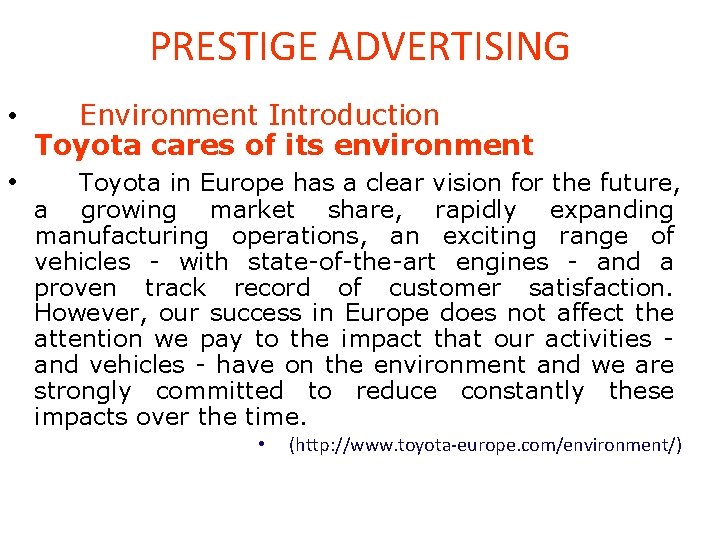 PRESTIGE ADVERTISING

• Environment Introduction
Toyota cares of its environment

• Toyota in Europe has a clear vision for the future, a growing market share, rapidly expanding manufacturing operations, an exciting range of vehicles - with state-of-the-art engines - and a proven track record of customer satisfaction. However, our success in Europe does not affect the attention we pay to the impact that our activities - and vehicles - have on the environment and we are strongly committed to reduce constantly these impacts over the time.

• (http://www.toyota-europe.com/environment/)